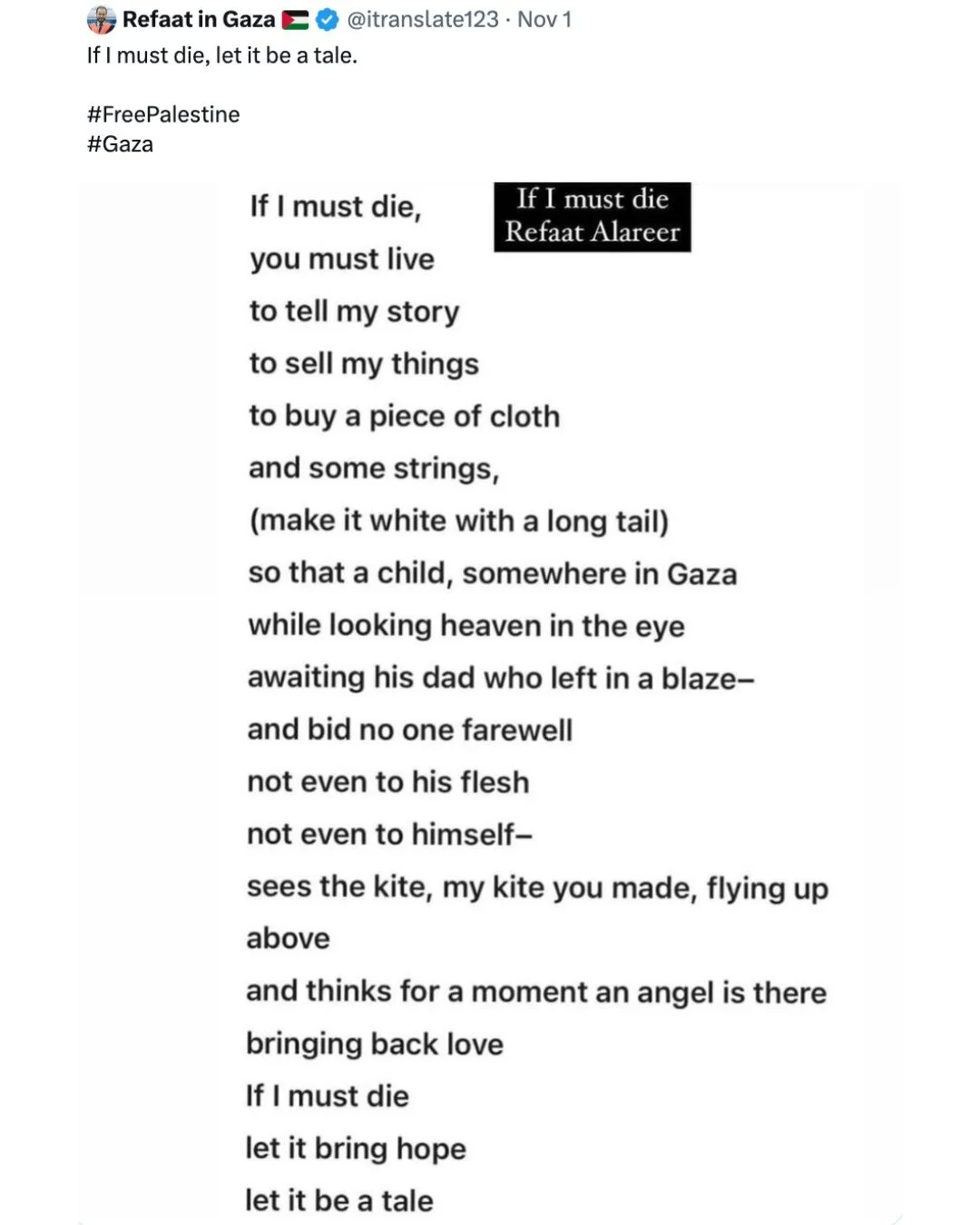 Refaat in Gaza @itranslate123 · Nov 1
If I must die, let it be a tale.

#FreePalestine
#Gaza

If I must die
Refaat Alareer

If I must die,
you must live
to tell my story
to sell my things
to buy a piece of cloth
and some strings,
(make it white with a long tail)
so that a child, somewhere in Gaza
while looking heaven in the eye
awaiting his dad who left in a blaze–
and bid no one farewell
not even to his flesh
not even to himself–
sees the kite, my kite you made, flying up above
and thinks for a moment an angel is there
bringing back love
If I must die
let it bring hope
let it be a tale